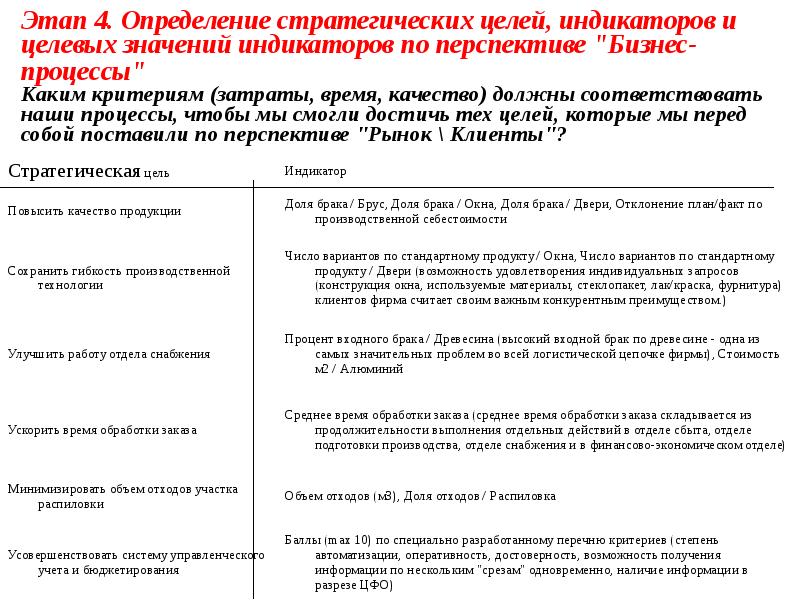 Этап 4. Определение стратегических целей, индикаторов и целевых значений индикаторов по перспективе "Бизнес-процессы"
Каким критериям (затраты, время, качество) должны соответствовать наши процессы, чтобы мы смогли достичь тех целей, которые мы перед собой поставили по перспективе "Рынок \ Клиенты"?

| Стратегическая цель | Индикатор |
|---|---|
| Повысить качество продукции | Доля брака / Брус, Доля брака / Окна, Доля брака / Двери, Отклонение план/факт по производственной себестоимости |
| Сохранить гибкость производственной технологии | Число вариантов по стандартному продукту / Окна, Число вариантов по стандартному продукту / Двери (возможность удовлетворения индивидуальных запросов (конструкция окна, используемые материалы, стеклопакет, лак/краска, фурнитура) клиентов фирма считает своим важным конкурентным преимуществом.) |
| Улучшить работу отдела снабжения | Процент входного брака / Древесина (высокий входной брак по древесине - одна из самых значительных проблем во всей логистической цепочке фирмы), Стоимость м2 / Алюминий |
| Ускорить время обработки заказа | Среднее время обработки заказа (среднее время обработки заказа складывается из продолжительности выполнения отдельных действий в отделе сбыта, отделе подготовки производства, отделе снабжения и в финансово-экономическом отделе) |
| Минимизировать объем отходов участка распиловки | Объем отходов (м3), Доля отходов / Распиловка |
| Усовершенствовать систему управленческого учета и бюджетирования | Баллы (max 10) по специально разработанному перечню критериев (степень автоматизации, оперативность, достоверность, возможность получения информации по нескольким "срезам" одновременно, наличие информации в разрезе ЦФО) |